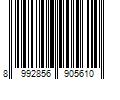 8 992856 905610